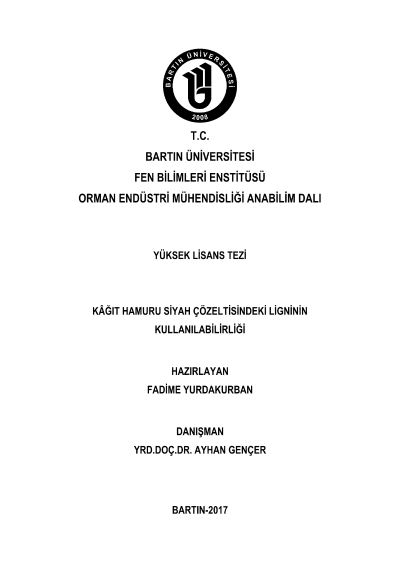 BARTIN ÜNİVERSİTESİ
2008

T.C.
BARTIN ÜNİVERSİTESİ
FEN BİLİMLERİ ENSTİTÜSÜ
ORMAN ENDÜSTRİ MÜHENDİSLİĞİ ANABİLİM DALI

YÜKSEK LİSANS TEZİ

KÂĞIT HAMURU SİYAH ÇÖZELTİSİNDEKİ LİGNİNİN KULLANILABİLİRLİĞİ

HAZIRLAYAN
FADİME YURDAKURBAN

DANIŞMAN
YRD.DOÇ.DR. AYHAN GENÇER

BARTIN-2017